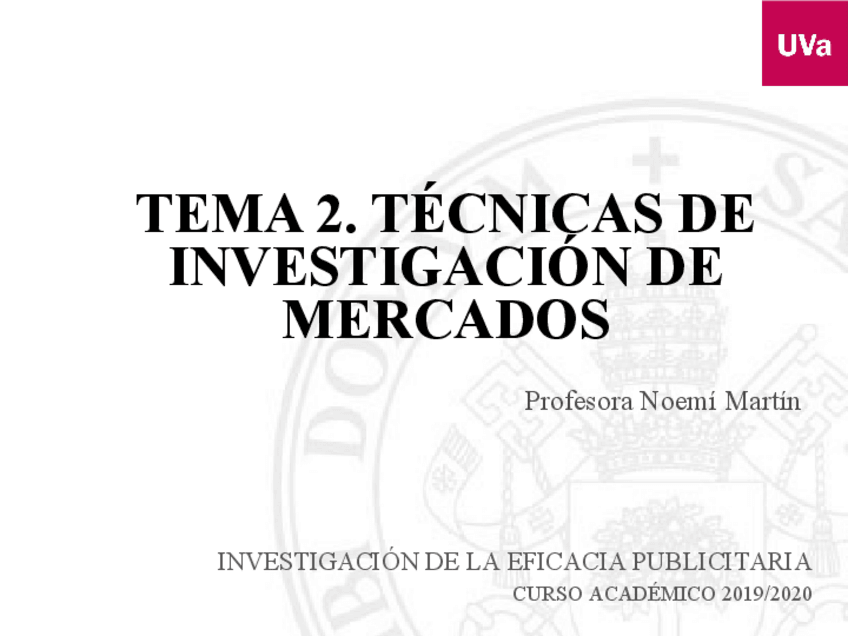 UVa

TEMA 2. TÉCNICAS DE INVESTIGACIÓN DE MERCADOS

Profesora Noemí Martín

INVESTIGACIÓN DE LA EFICACIA PUBLICITARIA
CURSO ACADÉMICO 2019/2020